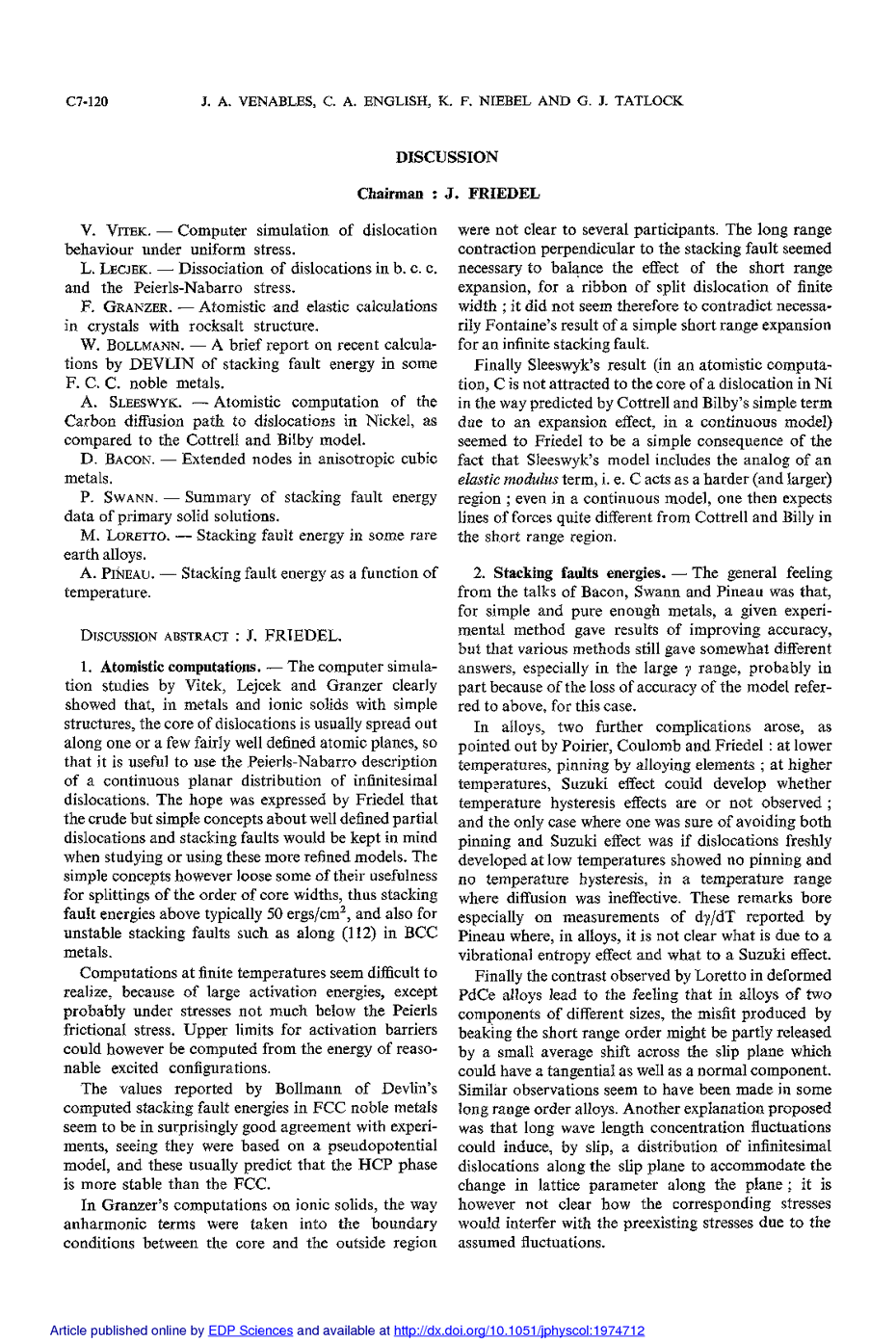 C7-120 J. A. VENABLES, C. A. ENGLISH, K. F. NIEBEL AND G. J. TATLOCK

DISCUSSION

Chairman : J. FRIEDEL

V. VITEK. — Computer simulation of dislocation behaviour under uniform stress.

L. LECJEK. — Dissociation of dislocations in b. c. c. and the Peierls-Nabarro stress.

F. GRANZER. — Atomistic and elastic calculations in crystals with rocksalt structure.

W. BOLLMANN. — A brief report on recent calculations by DEVLIN of stacking fault energy in some F. C. C. noble metals.

A. SLEESWYK. — Atomistic computation of the Carbon diffusion path to dislocations in Nickel, as compared to the Cottrell and Bilby model.

D. BACON. — Extended nodes in anisotropic cubic metals.

P. SWANN. — Summary of stacking fault energy data of primary solid solutions.

M. LORETTO. — Stacking fault energy in some rare earth alloys.

A. PINEAU. — Stacking fault energy as a function of temperature.

DISCUSSION ABSTRACT : J. FRIEDEL.

1. Atomistic computations. — The computer simulation studies by Vitek, Lejcek and Granzer clearly showed that, in metals and ionic solids with simple structures, the core of dislocations is usually spread out along one or a few fairly well defined atomic planes, so that it is useful to use the Peierls-Nabarro description of a continuous planar distribution of infinitesimal dislocations. The hope was expressed by Friedel that the crude but simple concepts about well defined partial dislocations and stacking faults would be kept in mind when studying or using these more refined models. The simple concepts however loose some of their usefulness for splittings of the order of core widths, thus stacking fault energies above typically 50 ergs/cm$^2$, and also for unstable stacking faults such as along (112) in BCC metals.

Computations at finite temperatures seem difficult to realize, because of large activation energies, except probably under stresses not much below the Peierls frictional stress. Upper limits for activation barriers could however be computed from the energy of reasonable excited configurations.

The values reported by Bollmann of Devlin's computed stacking fault energies in FCC noble metals seem to be in surprisingly good agreement with experiments, seeing they were based on a pseudopotential model, and these usually predict that the HCP phase is more stable than the FCC.

In Granzer's computations on ionic solids, the way anharmonic terms were taken into the boundary conditions between the core and the outside region were not clear to several participants. The long range contraction perpendicular to the stacking fault seemed necessary to balance the effect of the short range expansion, for a ribbon of split dislocation of finite width ; it did not seem therefore to contradict necessarily Fontaine's result of a simple short range expansion for an infinite stacking fault.

Finally Sleeswyk's result (in an atomistic computation, C is not attracted to the core of a dislocation in Ni in the way predicted by Cottrell and Bilby's simple term due to an expansion effect, in a continuous model) seemed to Friedel to be a simple consequence of the fact that Sleeswyk's model includes the analog of an elastic modulus term, i. e. C acts as a harder (and larger) region ; even in a continuous model, one then expects lines of forces quite different from Cottrell and Billy in the short range region.

2. Stacking faults energies. — The general feeling from the talks of Bacon, Swann and Pineau was that, for simple and pure enough metals, a given experimental method gave results of improving accuracy, but that various methods still gave somewhat different answers, especially in the large $\gamma$ range, probably in part because of the loss of accuracy of the model referred to above, for this case.

In alloys, two further complications arose, as pointed out by Poirier, Coulomb and Friedel : at lower temperatures, pinning by alloying elements ; at higher temperatures, Suzuki effect could develop whether temperature hysteresis effects are or not observed ; and the only case where one was sure of avoiding both pinning and Suzuki effect was if dislocations freshly developed at low temperatures showed no pinning and no temperature hysteresis, in a temperature range where diffusion was ineffective. These remarks bore especially on measurements of d$\gamma$/dT reported by Pineau where, in alloys, it is not clear what is due to a vibrational entropy effect and what to a Suzuki effect.

Finally the contrast observed by Loretto in deformed PdCe alloys lead to the feeling that in alloys of two components of different sizes, the misfit produced by beaking the short range order might be partly released by a small average shift across the slip plane which could have a tangential as well as a normal component. Similar observations seem to have been made in some long range order alloys. Another explanation proposed was that long wave length concentration fluctuations could induce, by slip, a distribution of infinitesimal dislocations along the slip plane to accommodate the change in lattice parameter along the plane ; it is however not clear how the corresponding stresses would interfer with the preexisting stresses due to the assumed fluctuations.

Article published online by EDP Sciences and available at http://dx.doi.org/10.1051/jphyscol:1974712